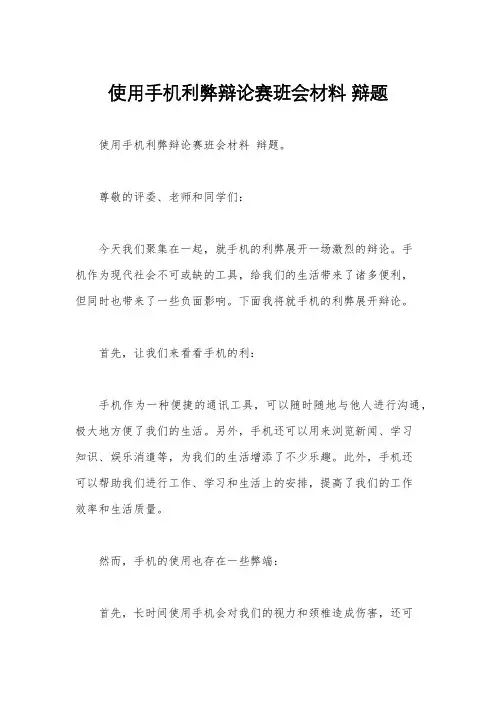 使用手机利弊辩论赛班会材料 辩题

使用手机利弊辩论赛班会材料 辩题。

尊敬的评委、老师和同学们：

今天我们聚集在一起，就手机的利弊展开一场激烈的辩论。手机作为现代社会不可或缺的工具，给我们的生活带来了诸多便利，但同时也带来了一些负面影响。下面我将就手机的利弊展开辩论。

首先，让我们来看看手机的利：

手机作为一种便捷的通讯工具，可以随时随地与他人进行沟通，极大地方便了我们的生活。另外，手机还可以用来浏览新闻、学习知识、娱乐消遣等，为我们的生活增添了不少乐趣。此外，手机还可以帮助我们进行工作、学习和生活上的安排，提高了我们的工作效率和生活质量。

然而，手机的使用也存在一些弊端：

首先，长时间使用手机会对我们的视力和颈椎造成伤害，还可